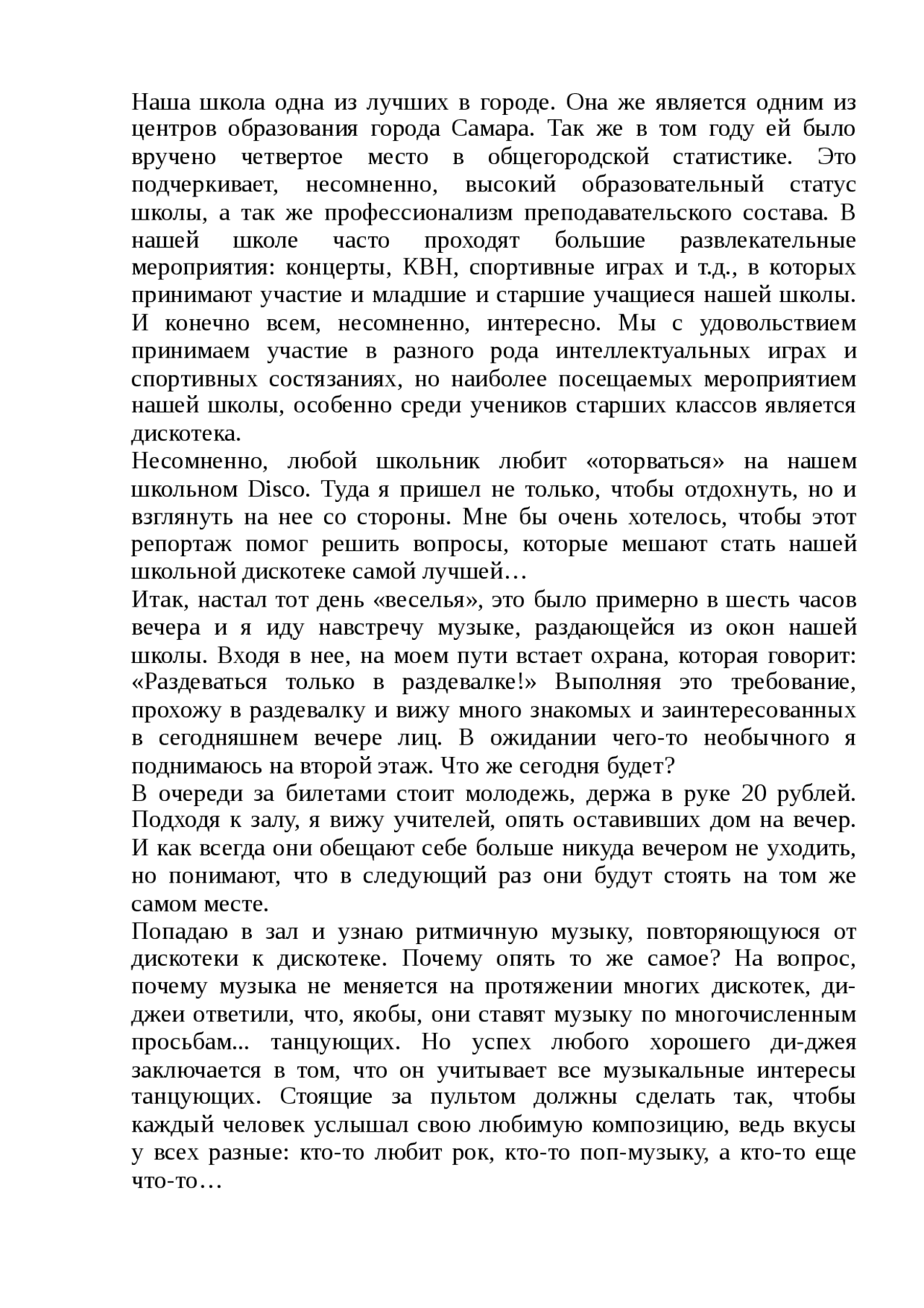 Наша школа одна из лучших в городе. Она же является одним из центров образования города Самара. Так же в том году ей было вручено четвертое место в общегородской статистике. Это подчеркивает, несомненно, высокий образовательный статус школы, а так же профессионализм преподавательского состава. В нашей школе часто проходят большие развлекательные мероприятия: концерты, КВН, спортивные играх и т.д., в которых принимают участие и младшие и старшие учащиеся нашей школы. И конечно всем, несомненно, интересно. Мы с удовольствием принимаем участие в разного рода интеллектуальных играх и спортивных состязаниях, но наиболее посещаемых мероприятием нашей школы, особенно среди учеников старших классов является дискотека.
Несомненно, любой школьник любит «оторваться» на нашем школьном Disco. Туда я пришел не только, чтобы отдохнуть, но и взглянуть на нее со стороны. Мне бы очень хотелось, чтобы этот репортаж помог решить вопросы, которые мешают стать нашей школьной дискотеке самой лучшей…
Итак, настал тот день «веселья», это было примерно в шесть часов вечера и я иду навстречу музыке, раздающейся из окон нашей школы. Входя в нее, на моем пути встает охрана, которая говорит: «Раздеваться только в раздевалке!» Выполняя это требование, прохожу в раздевалку и вижу много знакомых и заинтересованных в сегодняшнем вечере лиц. В ожидании чего-то необычного я поднимаюсь на второй этаж. Что же сегодня будет?
В очереди за билетами стоит молодежь, держа в руке 20 рублей. Подходя к залу, я вижу учителей, опять оставивших дом на вечер. И как всегда они обещают себе больше никуда вечером не уходить, но понимают, что в следующий раз они будут стоять на том же самом месте.
Попадаю в зал и узнаю ритмичную музыку, повторяющуюся от дискотеки к дискотеке. Почему опять то же самое? На вопрос, почему музыка не меняется на протяжении многих дискотек, ди-джеи ответили, что, якобы, они ставят музыку по многочисленным просьбам... танцующих. Но успех любого хорошего ди-джея заключается в том, что он учитывает все музыкальные интересы танцующих. Стоящие за пультом должны сделать так, чтобы каждый человек услышал свою любимую композицию, ведь вкусы у всех разные: кто-то любит рок, кто-то поп-музыку, а кто-то еще что-то…